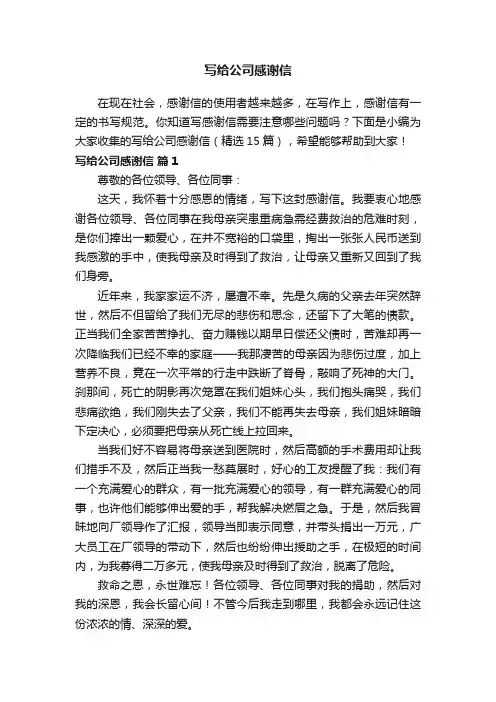 写给公司感谢信

在现在社会，感谢信的使用者越来越多，在写作上，感谢信有一定的书写规范。你知道写感谢信需要注意哪些问题吗？下面是小编为大家收集的写给公司感谢信（精选 15 篇），希望能够帮助到大家！

写给公司感谢信 篇 1

尊敬的各位领导、各位同事：

这天，我怀着十分感恩的情绪，写下这封感谢信。我要衷心地感谢各位领导、各位同事在我母亲突患重病急需经费救治的危难时刻，是你们捧出一颗爱心，在并不宽裕的口袋里，掏出一张张人民币送到我感激的手中，使我母亲及时得到了救治，让母亲又重新又回到了我们身旁。

近年来，我家家运不济，屡遭不幸。先是久病的父亲去年突然辞世，然后不但留给了我们无尽的悲伤和思念，还留下了大笔的债款。正当我们全家苦苦挣扎、奋力赚钱以期早日偿还父债时，苦难却再一次降临我们已经不幸的家庭——我那凄苦的母亲因为悲伤过度，加上营养不良，竟在一次平常的行走中跌断了脊骨，敲响了死神的大门。刹那间，死亡的阴影再次笼罩在我们姐妹心头，我们抱头痛哭，我们悲痛欲绝，我们刚失去了父亲，我们不能再失去母亲，我们姐妹暗暗下定决心，必须要把母亲从死亡线上拉回来。

当我们好不容易将母亲送到医院时，然后高额的手术费用却让我们措手不及，然后正当我一愁莫展时，好心的工友提醒了我：我们有一个充满爱心的群众，有一批充满爱心的领导，有一群充满爱心的同事，也许他们能够伸出爱的手，帮我解决燃眉之急。于是，然后我冒昧地向厂领导作了汇报，领导当即表示同意，并带头捐出一万元，广大员工在厂领导的带动下，然后也纷纷伸出援助之手，在极短的时间内，为我募得二万多元，使我母亲及时得到了救治，脱离了危险。

救命之恩，永世难忘！各位领导、各位同事对我的捐助，然后对我的深恩，我会长留心间！不管今后我走到哪里，我都会永远记住这份浓浓的情、深深的爱。